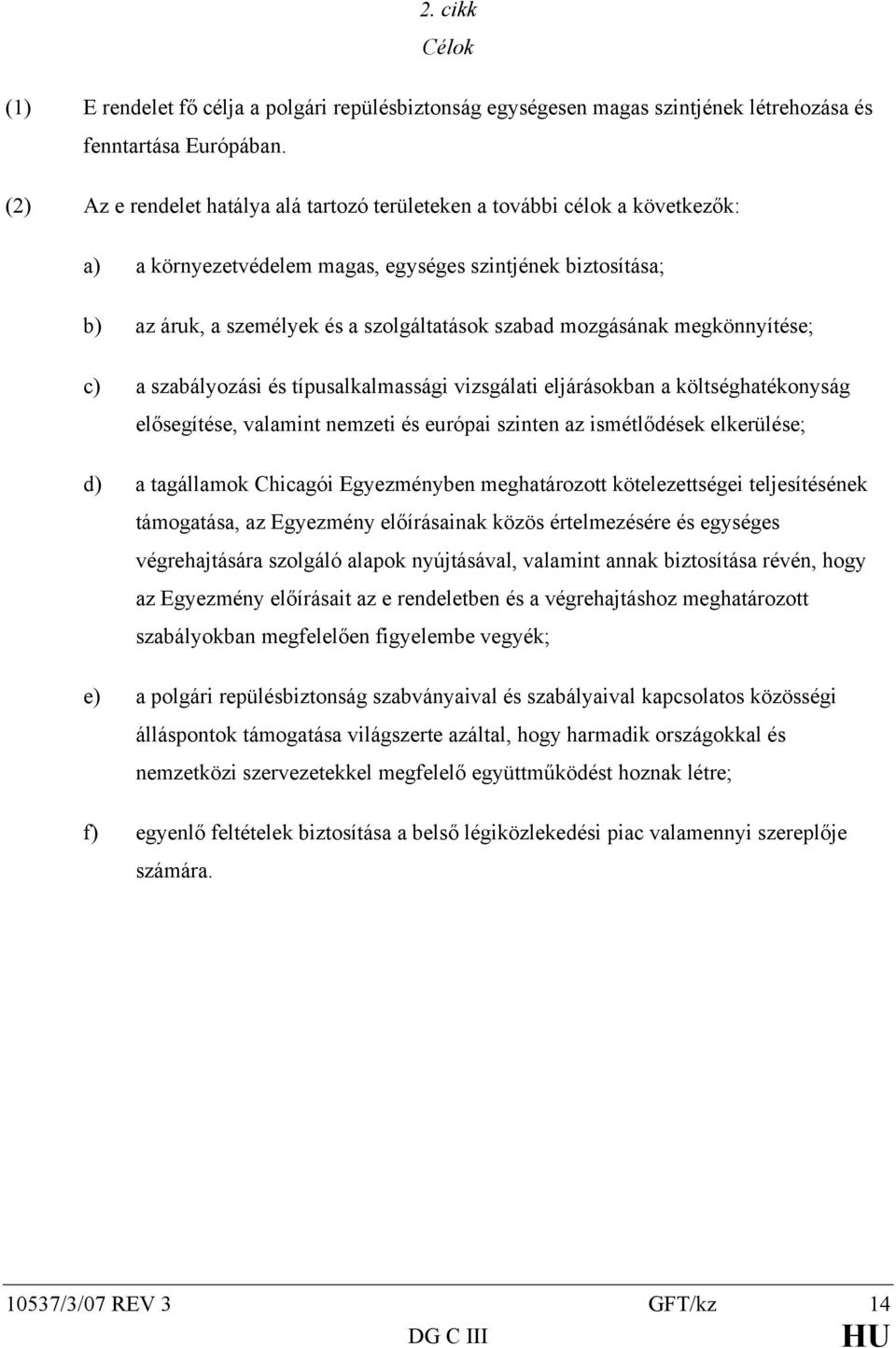 2. cikk
Célok

(1) E rendelet fő célja a polgári repülésbiztonság egységesen magas szintjének létrehozása és fenntartása Európában.

(2) Az e rendelet hatálya alá tartozó területeken a további célok a következők:

a) a környezetvédelem magas, egységes szintjének biztosítása;

b) az áruk, a személyek és a szolgáltatások szabad mozgásának megkönnyítése;

c) a szabályozási és típusalkalmassági vizsgálati eljárásokban a költséghatékonyság elősegítése, valamint nemzeti és európai szinten az ismétlődések elkerülése;

d) a tagállamok Chicagói Egyezményben meghatározott kötelezettségei teljesítésének támogatása, az Egyezmény előírásainak közös értelmezésére és egységes végrehajtására szolgáló alapok nyújtásával, valamint annak biztosítása révén, hogy az Egyezmény előírásait az e rendeletben és a végrehajtáshoz meghatározott szabályokban megfelelően figyelembe vegyék;

e) a polgári repülésbiztonság szabványaival és szabályaival kapcsolatos közösségi álláspontok támogatása világszerte azáltal, hogy harmadik országokkal és nemzetközi szervezetekkel megfelelő együttműködést hoznak létre;

f) egyenlő feltételek biztosítása a belső légiközlekedési piac valamennyi szereplője számára.

10537/3/07 REV 3 GFT/kz 14
DG C III HU